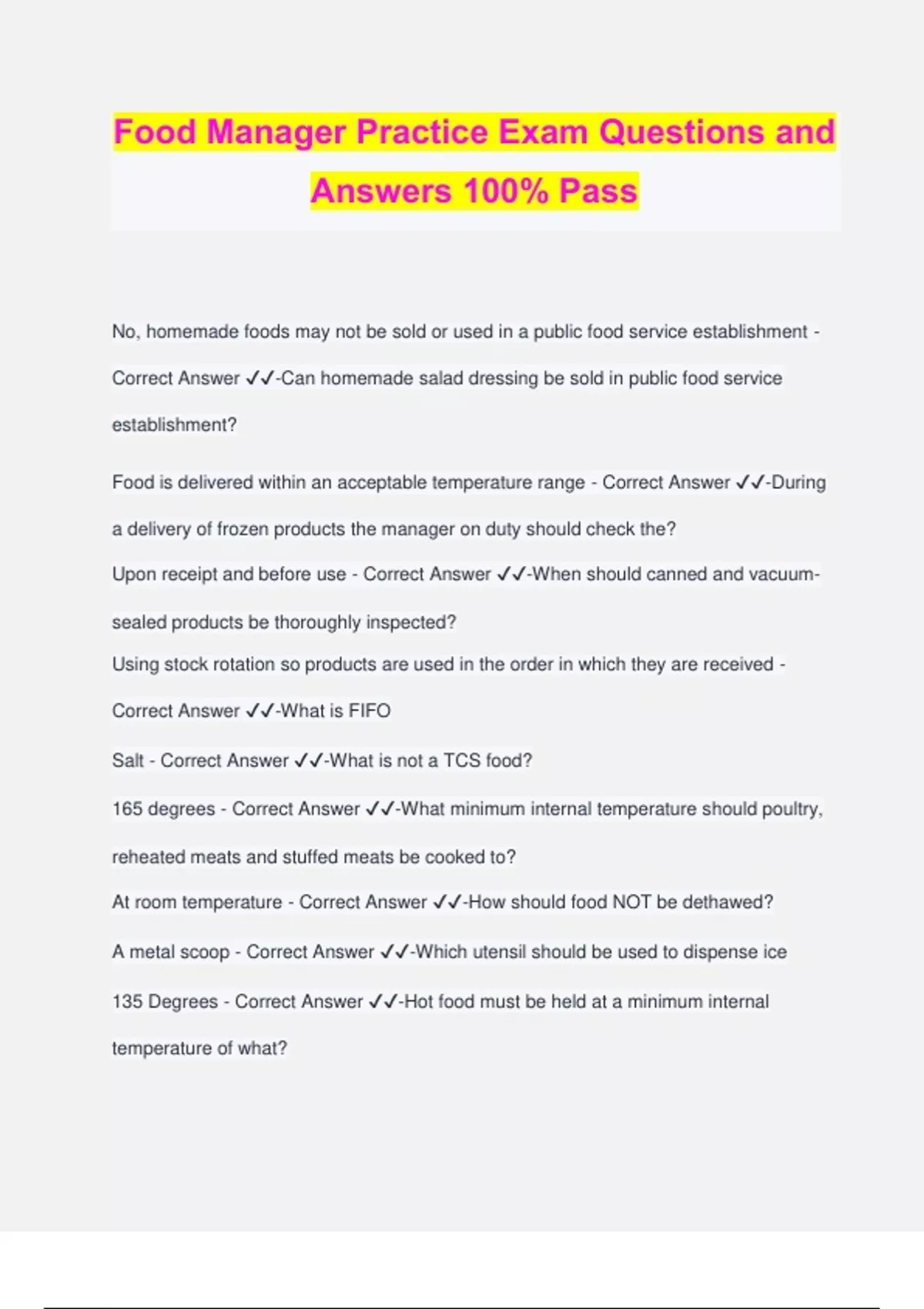 Food Manager Practice Exam Questions and Answers 100% Pass

No, homemade foods may not be sold or used in a public food service establishment - Correct Answer ✓✓-Can homemade salad dressing be sold in public food service establishment?

Food is delivered within an acceptable temperature range - Correct Answer ✓✓-During a delivery of frozen products the manager on duty should check the?

Upon receipt and before use - Correct Answer ✓✓-When should canned and vacuum-sealed products be thoroughly inspected?

Using stock rotation so products are used in the order in which they are received - Correct Answer ✓✓-What is FIFO

Salt - Correct Answer ✓✓-What is not a TCS food?

165 degrees - Correct Answer ✓✓-What minimum internal temperature should poultry, reheated meats and stuffed meats be cooked to?

At room temperature - Correct Answer ✓✓-How should food NOT be dethawed?

A metal scoop - Correct Answer ✓✓-Which utensil should be used to dispense ice

135 Degrees - Correct Answer ✓✓-Hot food must be held at a minimum internal temperature of what?